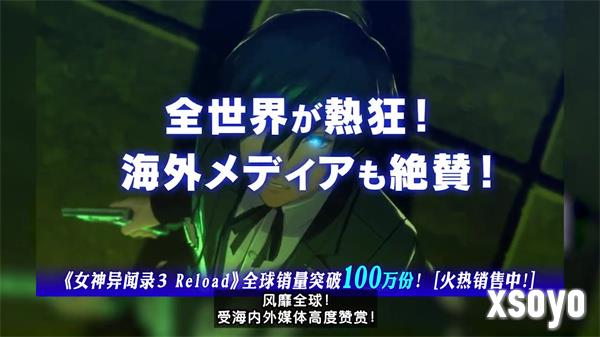 全世界が熱狂！
海外メディアも絶賛！

《女神异闻录3 Reload》全球销量突破100万份！［火热销售中!］

风靡全球！
受海内外媒体高度赞赏！

xsoyo